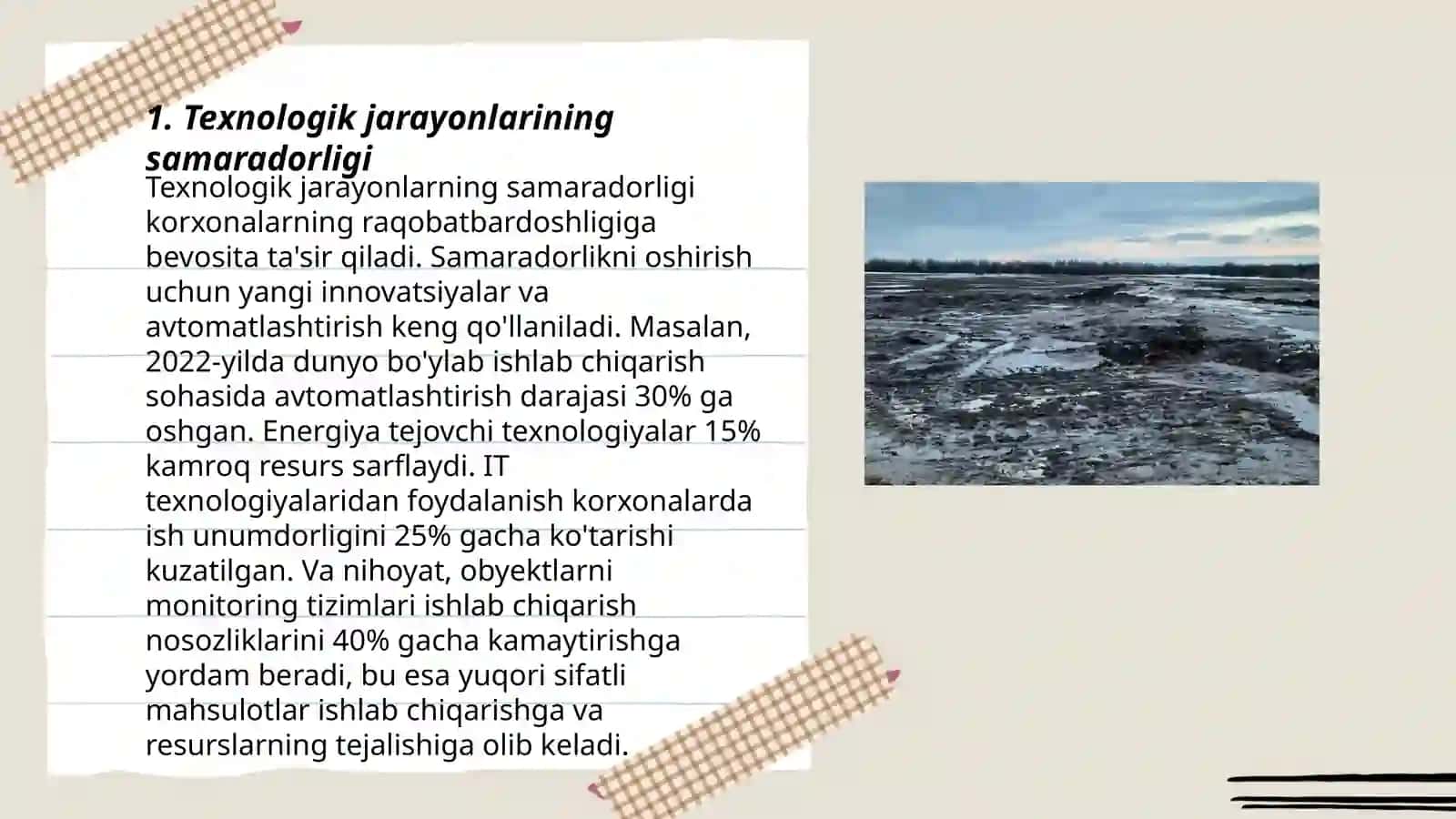 1. Texnologik jarayonlarining samaradorligi

Texnologik jarayonlarning samaradorligi korxonalarning raqobatbardoshligiga bevosita ta'sir qiladi. Samaradorlikni oshirish uchun yangi innovatsiyalar va avtomatlashtirish keng qo'llaniladi. Masalan, 2022-yilda dunyo bo'ylab ishlab chiqarish sohasida avtomatlashtirish darajasi 30% ga oshgan. Energiya tejovchi texnologiyalar 15% kamroq resurs sarflaydi. IT texnologiyalaridan foydalanish korxonalarda ish unumdorligini 25% gacha ko'tarishi kuzatilgan. Va nihoyat, obyektlarni monitoring tizimlari ishlab chiqarish nosozliklarini 40% gacha kamaytirishga yordam beradi, bu esa yuqori sifatli mahsulotlar ishlab chiqarishga va resurslarning tejalishiga olib keladi.